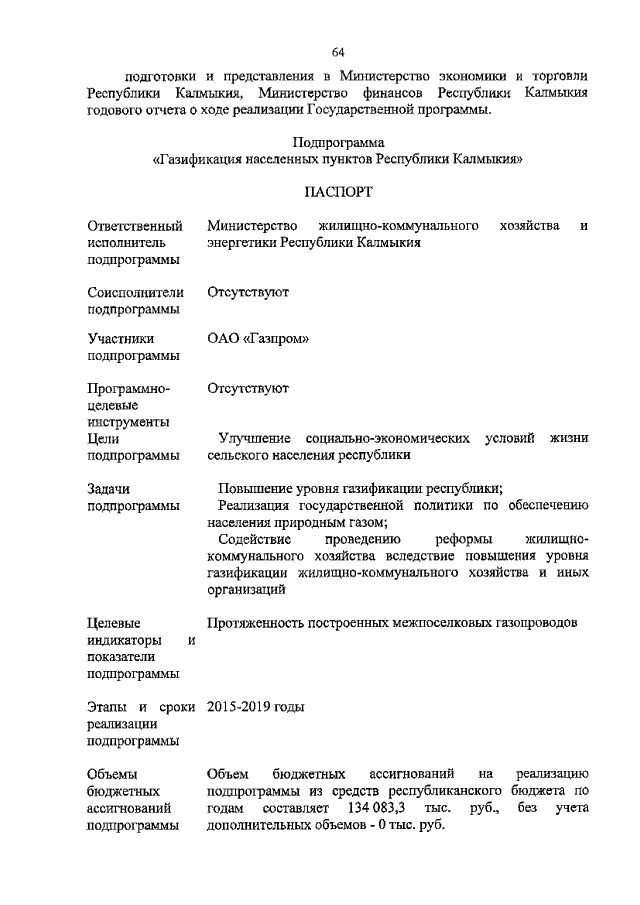 64

подготовки и представления в Министерство экономики и торговли Республики Калмыкия, Министерство финансов Республики Калмыкия годового отчета о ходе реализации Государственной программы.

Подпрограмма
«Газификация населенных пунктов Республики Калмыкия»

ПАСПОРТ

| | |
|---|---|
| Ответственный исполнитель подпрограммы | Министерство жилищно-коммунального хозяйства и энергетики Республики Калмыкия |
| Соисполнители подпрограммы | Отсутствуют |
| Участники подпрограммы | ОАО «Газпром» |
| Программно-целевые инструменты | Отсутствуют |
| Цели подпрограммы | Улучшение социально-экономических условий жизни сельского населения республики |
| Задачи подпрограммы | Повышение уровня газификации республики; Реализация государственной политики по обеспечению населения природным газом; Содействие проведению реформы жилищно-коммунального хозяйства вследствие повышения уровня газификации жилищно-коммунального хозяйства и иных организаций |
| Целевые индикаторы и показатели подпрограммы | Протяженность построенных межпоселковых газопроводов |
| Этапы и сроки реализации подпрограммы | 2015-2019 годы |
| Объемы бюджетных ассигнований подпрограммы | Объем бюджетных ассигнований на реализацию подпрограммы из средств республиканского бюджета по годам составляет 134 083,3 тыс. руб., без учета дополнительных объемов - 0 тыс. руб. |